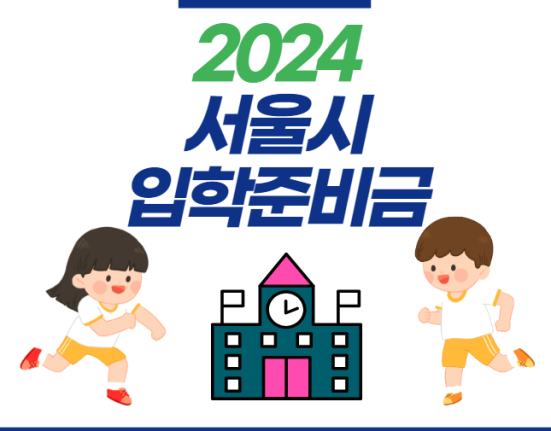 2024
서울시
입학준비금